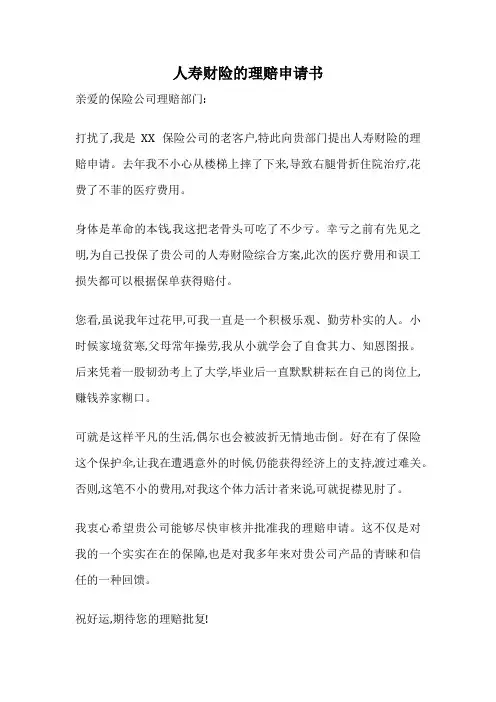 人寿财险的理赔申请书

亲爱的保险公司理赔部门:

打扰了,我是 XX 保险公司的老客户,特此向贵部门提出人寿财险的理赔申请。去年我不小心从楼梯上摔了下来,导致右腿骨折住院治疗,花费了不菲的医疗费用。

身体是革命的本钱,我这把老骨头可吃了不少亏。幸亏之前有先见之明,为自己投保了贵公司的人寿财险综合方案,此次的医疗费用和误工损失都可以根据保单获得赔付。

您看,虽说我年过花甲,可我一直是一个积极乐观、勤劳朴实的人。小时候家境贫寒,父母常年操劳,我从小就学会了自食其力、知恩图报。后来凭着一股韧劲考上了大学,毕业后一直默默耕耘在自己的岗位上,赚钱养家糊口。

可就是这样平凡的生活,偶尔也会被波折无情地击倒。好在有了保险这个保护伞,让我在遭遇意外的时候,仍能获得经济上的支持,渡过难关。否则,这笔不小的费用,对我这个体力活计者来说,可就捉襟见肘了。

我衷心希望贵公司能够尽快审核并批准我的理赔申请。这不仅是对我的一个实实在在的保障,也是对我多年来对贵公司产品的青睐和信任的一种回馈。

祝好运,期待您的理赔批复!